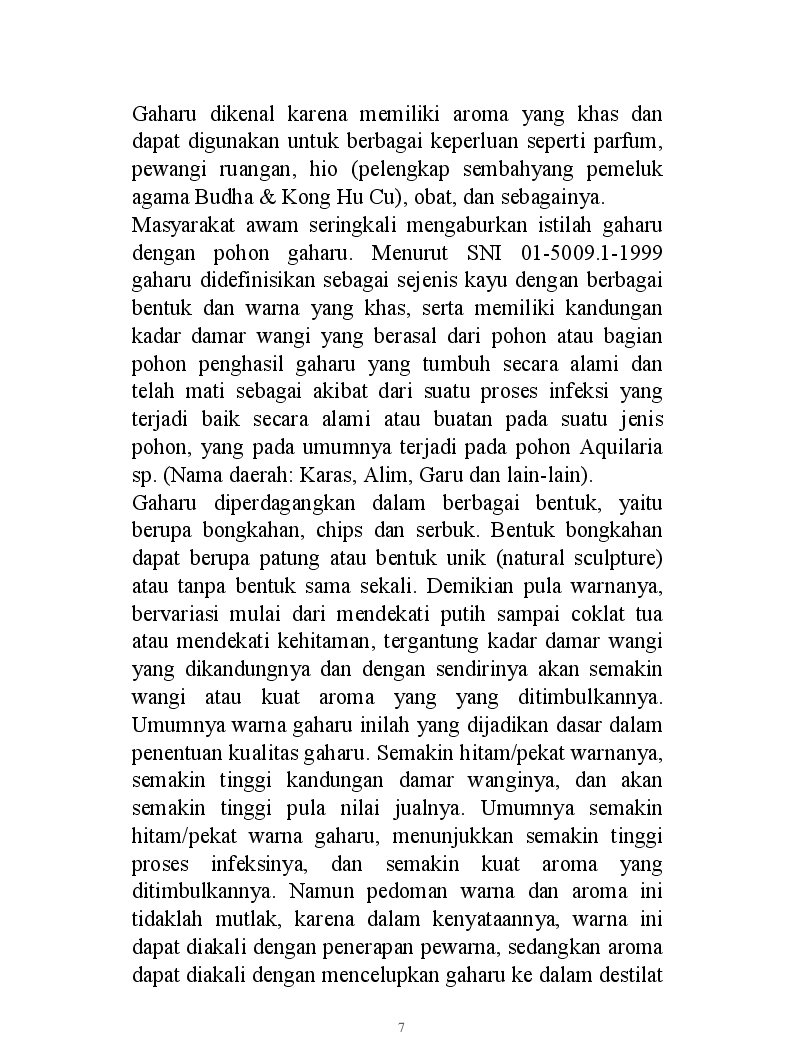 Gaharu dikenal karena memiliki aroma yang khas dan dapat digunakan untuk berbagai keperluan seperti parfum, pewangi ruangan, hio (pelengkap sembahyang pemeluk agama Budha & Kong Hu Cu), obat, dan sebagainya.
Masyarakat awam seringkali mengaburkan istilah gaharu dengan pohon gaharu. Menurut SNI 01-5009.1-1999 gaharu didefinisikan sebagai sejenis kayu dengan berbagai bentuk dan warna yang khas, serta memiliki kandungan kadar damar wangi yang berasal dari pohon atau bagian pohon penghasil gaharu yang tumbuh secara alami dan telah mati sebagai akibat dari suatu proses infeksi yang terjadi baik secara alami atau buatan pada suatu jenis pohon, yang pada umumnya terjadi pada pohon Aquilaria sp. (Nama daerah: Karas, Alim, Garu dan lain-lain).
Gaharu diperdagangkan dalam berbagai bentuk, yaitu berupa bongkahan, chips dan serbuk. Bentuk bongkahan dapat berupa patung atau bentuk unik (natural sculpture) atau tanpa bentuk sama sekali. Demikian pula warnanya, bervariasi mulai dari mendekati putih sampai coklat tua atau mendekati kehitaman, tergantung kadar damar wangi yang dikandungnya dan dengan sendirinya akan semakin wangi atau kuat aroma yang yang ditimbulkannya. Umumnya warna gaharu inilah yang dijadikan dasar dalam penentuan kualitas gaharu. Semakin hitam/pekat warnanya, semakin tinggi kandungan damar wanginya, dan akan semakin tinggi pula nilai jualnya. Umumnya semakin hitam/pekat warna gaharu, menunjukkan semakin tinggi proses infeksinya, dan semakin kuat aroma yang ditimbulkannya. Namun pedoman warna dan aroma ini tidaklah mutlak, karena dalam kenyataannya, warna ini dapat diakali dengan penerapan pewarna, sedangkan aroma dapat diakali dengan mencelupkan gaharu ke dalam destilat

7